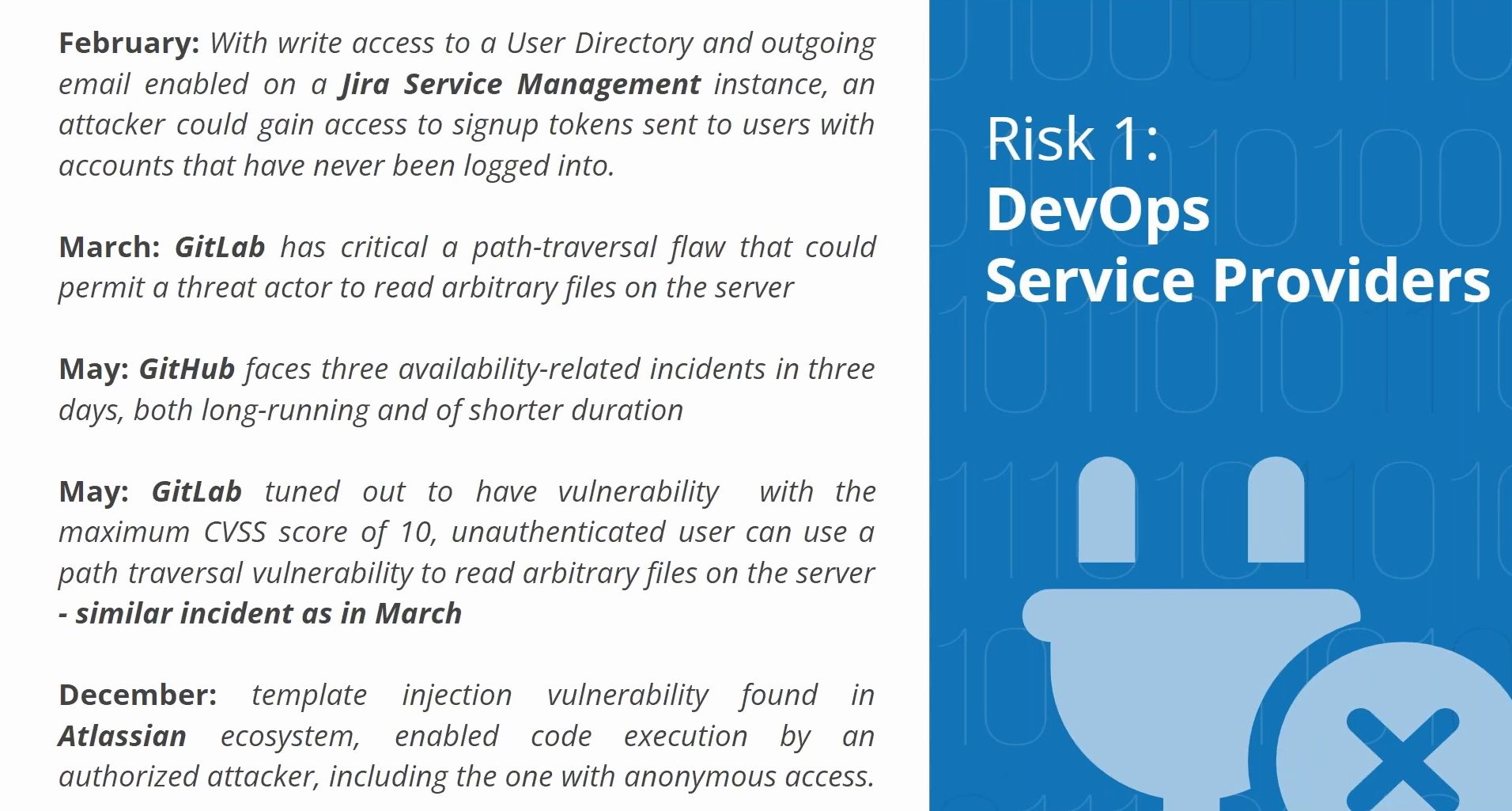 February: With write access to a User Directory and outgoing email enabled on a Jira Service Management instance, an attacker could gain access to signup tokens sent to users with accounts that have never been logged into.

March: GitLab has critical a path-traversal flaw that could permit a threat actor to read arbitrary files on the server

May: GitHub faces three availability-related incidents in three days, both long-running and of shorter duration

May: GitLab tuned out to have vulnerability with the maximum CVSS score of 10, unauthenticated user can use a path traversal vulnerability to read arbitrary files on the server - similar incident as in March

December: template injection vulnerability found in Atlassian ecosystem, enabled code execution by an authorized attacker, including the one with anonymous access.

Risk 1:
DevOps
Service Providers